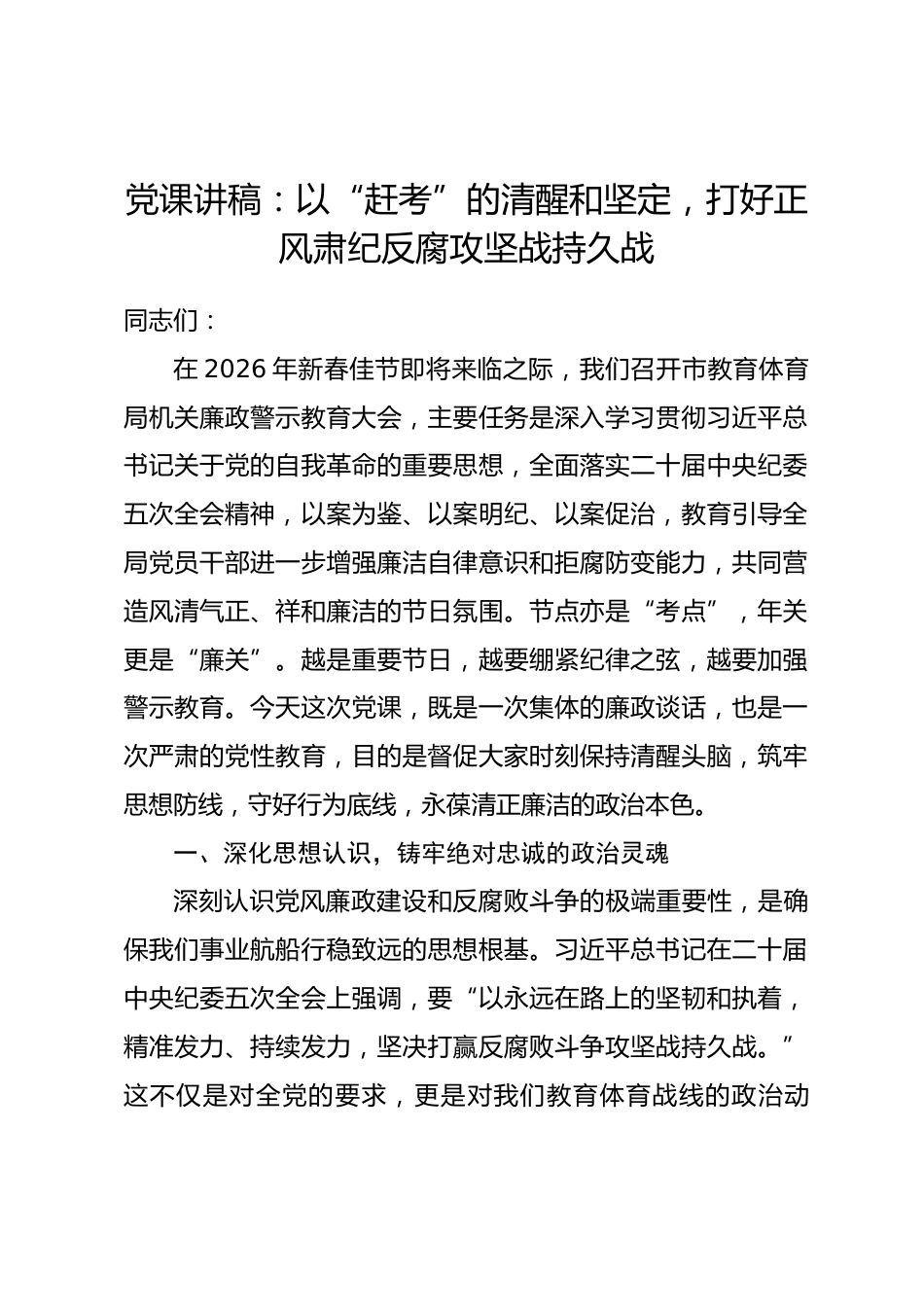 党课讲稿：以“赶考”的清醒和坚定，打好正风肃纪反腐攻坚战持久战

同志们：

在2026年新春佳节即将来临之际，我们召开市教育体育局机关廉政警示教育大会，主要任务是深入学习贯彻习近平总书记关于党的自我革命的重要思想，全面落实二十届中央纪委五次全会精神，以案为鉴、以案明纪、以案促治，教育引导全局党员干部进一步增强廉洁自律意识和拒腐防变能力，共同营造风清气正、祥和廉洁的节日氛围。节点亦是“考点”，年关更是“廉关”。越是重要节日，越要绷紧纪律之弦，越要加强警示教育。今天这次党课，既是一次集体的廉政谈话，也是一次严肃的党性教育，目的是督促大家时刻保持清醒头脑，筑牢思想防线，守好行为底线，永葆清正廉洁的政治本色。

一、深化思想认识，铸牢绝对忠诚的政治灵魂

深刻认识党风廉政建设和反腐败斗争的极端重要性，是确保我们事业航船行稳致远的思想根基。习近平总书记在二十届中央纪委五次全会上强调，要“以永远在路上的坚韧和执着，精准发力、持续发力，坚决打赢反腐败斗争攻坚战持久战。”这不仅是对全党的要求，更是对我们教育体育战线的政治动